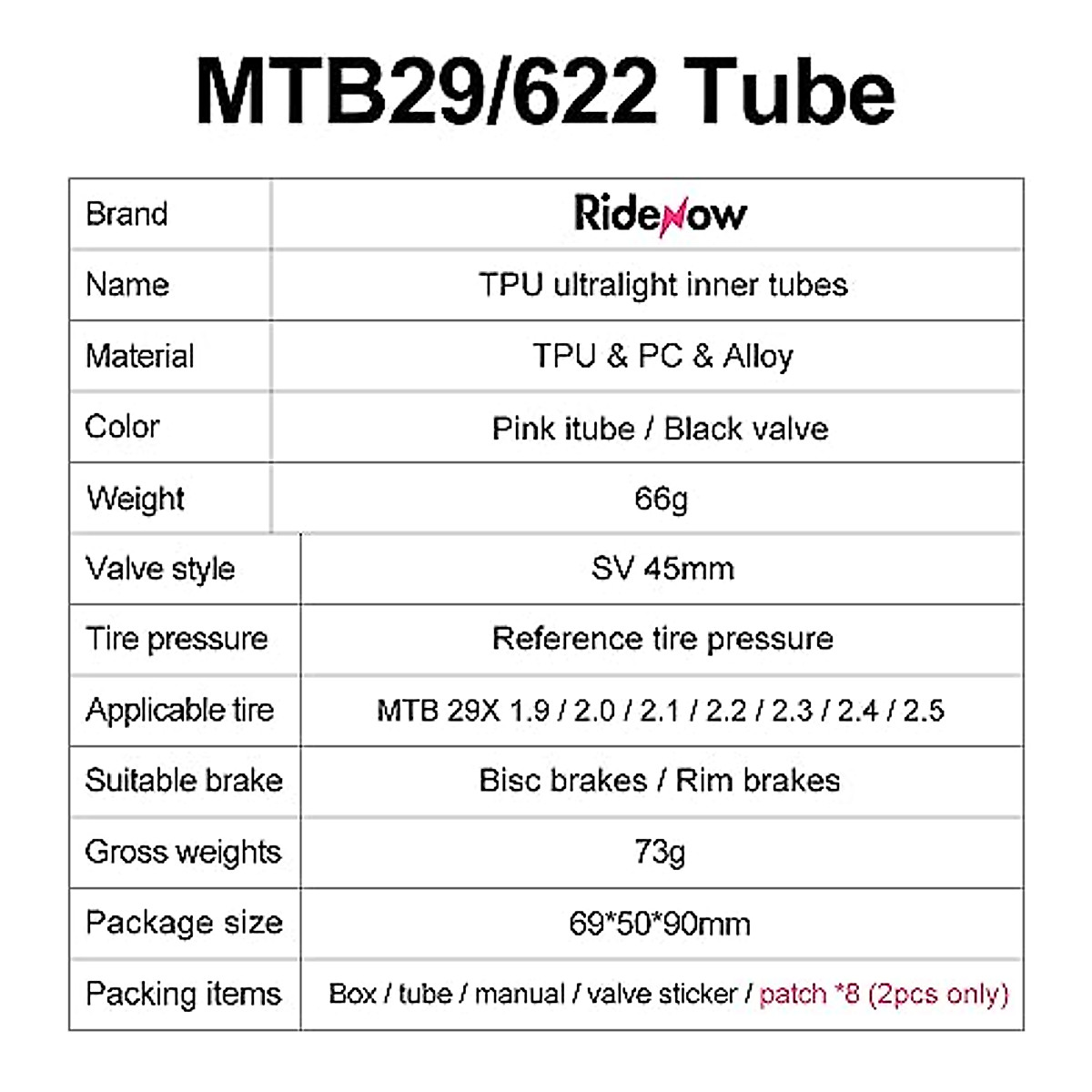 MTB29/622 Tube

| Brand | RideNow |
|---|---|
| Name | TPU ultralight inner tubes |
| Material | TPU & PC & Alloy |
| Color | Pink itube / Black valve |
| Weight | 66g |
| Valve style | SV 45mm |
| Tire pressure | Reference tire pressure |
| Applicable tire | MTB 29X 1.9 / 2.0 / 2.1 / 2.2 / 2.3 / 2.4 / 2.5 |
| Suitable brake | Bisc brakes / Rim brakes |
| Gross weights | 73g |
| Package size | 69*50*90mm |
| Packing items | Box / tube / manual / valve sticker / patch *8 (2pcs only) |